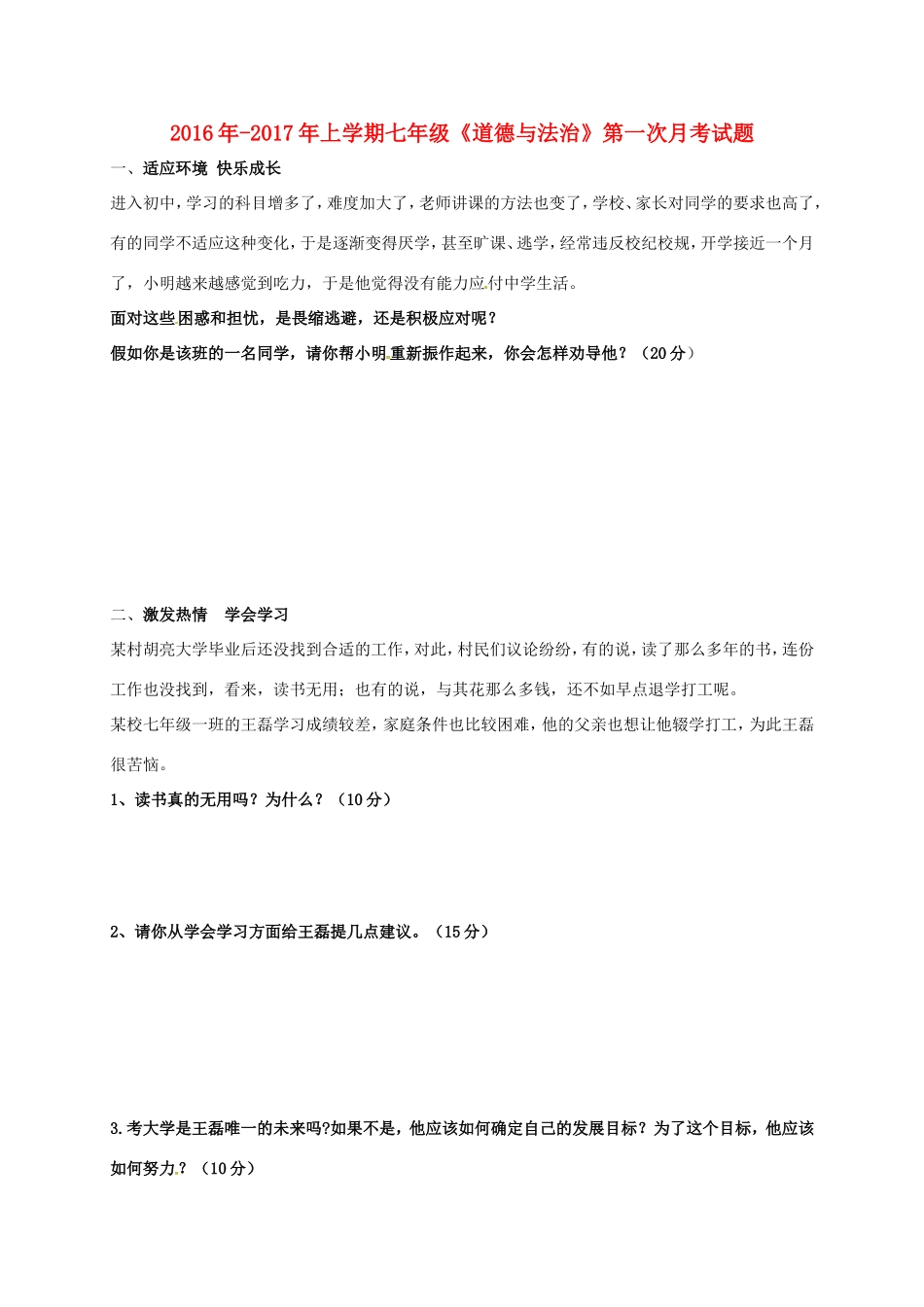 2016年-2017年上学期七年级《道德与法治》第一次月考试题

一、适应环境 快乐成长

进入初中，学习的科目增多了，难度加大了，老师讲课的方法也变了，学校、家长对同学的要求也高了，有的同学不适应这种变化，于是逐渐变得厌学，甚至旷课、逃学，经常违反校纪校规，开学接近一个月了，小明越来越感觉到吃力，于是他觉得没有能力应付中学生活。

面对这些困惑和担忧，是畏缩逃避，还是积极应对呢？

假如你是该班的一名同学，请你帮小明重新振作起来，你会怎样劝导他？（20分）

二、激发热情 学会学习

某村胡亮大学毕业后还没找到合适的工作，对此，村民们议论纷纷，有的说，读了那么多年的书，连份工作也没找到，看来，读书无用；也有的说，与其花那么多钱，还不如早点退学打工呢。

某校七年级一班的王磊学习成绩较差，家庭条件也比较困难，他的父亲也想让他辍学打工，为此王磊很苦恼。

1、读书真的无用吗？为什么？（10分）

2、请你从学会学习方面给王磊提几点建议。（15分）

3.考大学是王磊唯一的未来吗?如果不是，他应该如何确定自己的发展目标？为了这个目标，他应该如何努力？（10分）